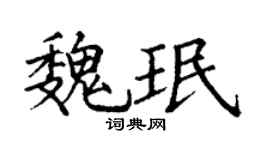 魏珉
词典网